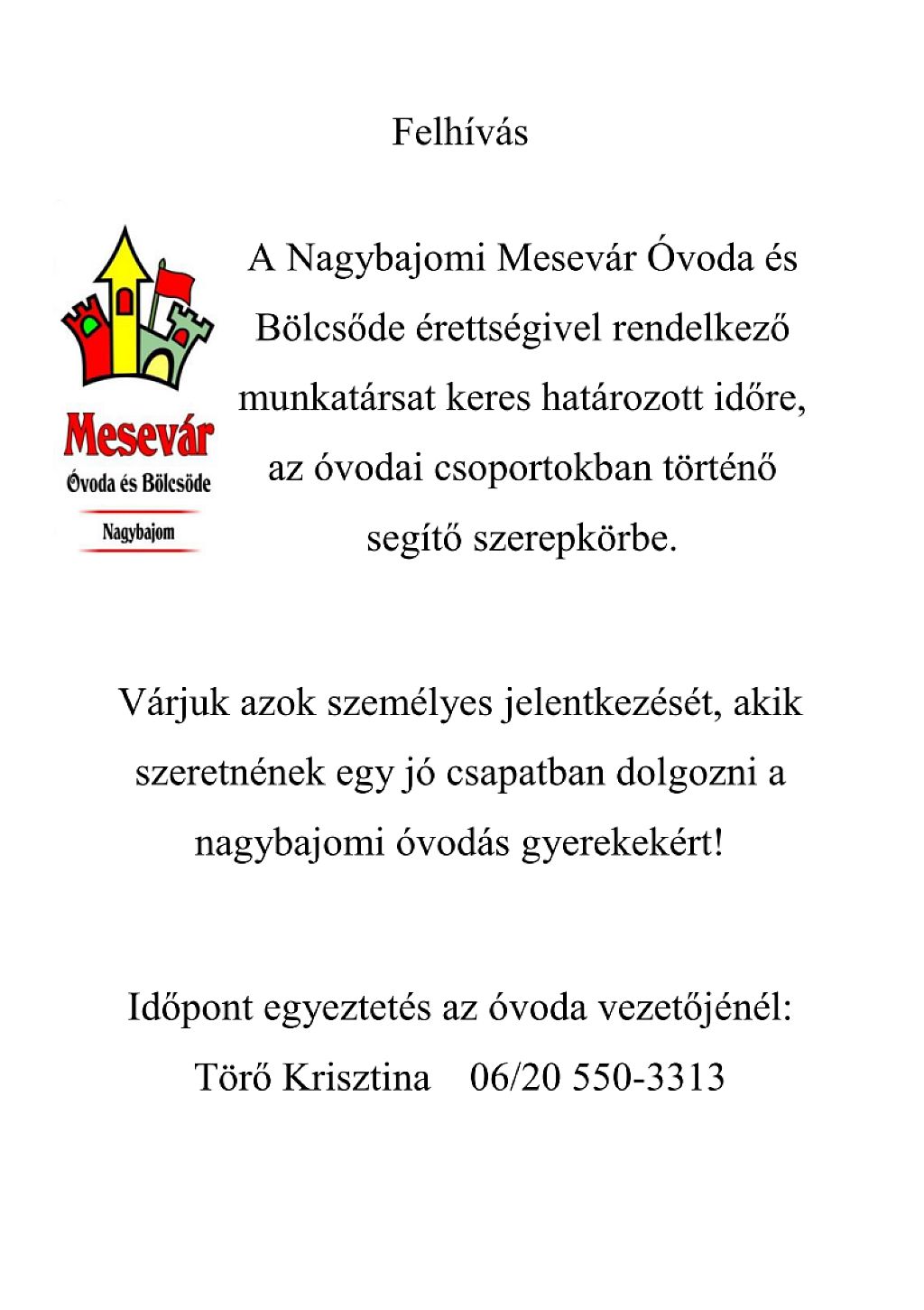 Felhívás

Mesevár
Óvoda és Bölcsöde
Nagybajom

A Nagybajomi Mesevár Óvoda és Bölcsőde érettségivel rendelkező munkatársat keres határozott időre, az óvodai csoportokban történő segítő szerepkörbe.

Várjuk azok személyes jelentkezését, akik szeretnének egy jó csapatban dolgozni a nagybajomi óvodás gyerekekért!

Időpont egyeztetés az óvoda vezetőjénél:
Törő Krisztina 06/20 550-3313